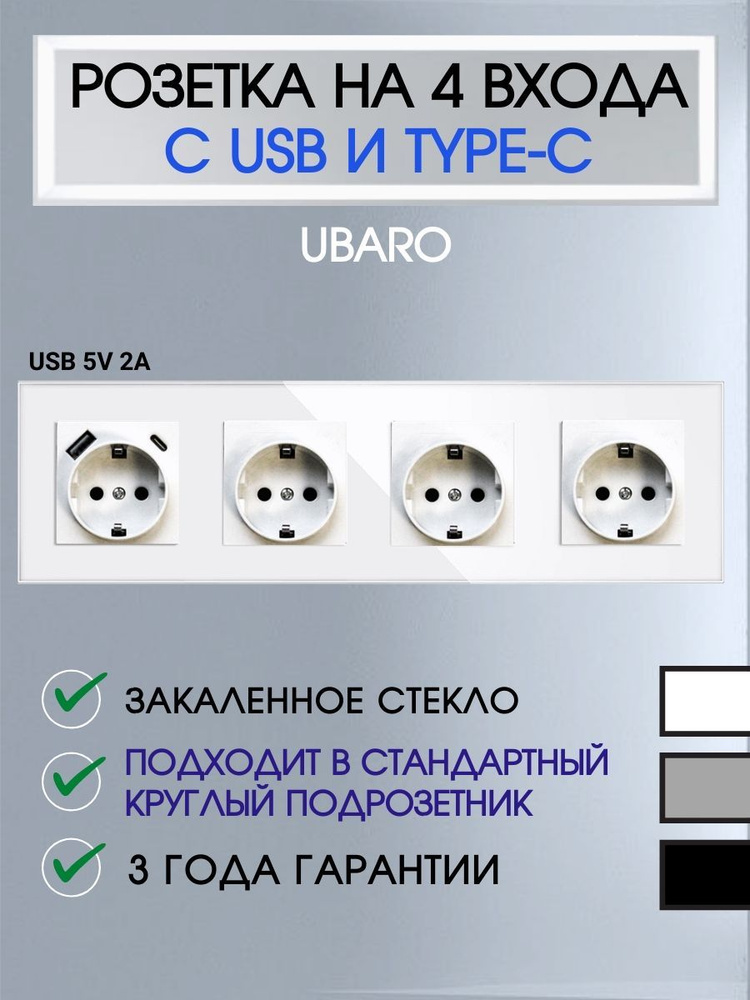 РОЗЕТКА НА 4 ВХОДА
С USB И TYPE-C

UBARO

USB 5V 2A

ЗАКАЛЕННОЕ СТЕКЛО

ПОДХОДИТ В СТАНДАРТНЫЙ КРУГЛЫЙ ПОДРОЗЕТНИК

3 ГОДА ГАРАНТИИ